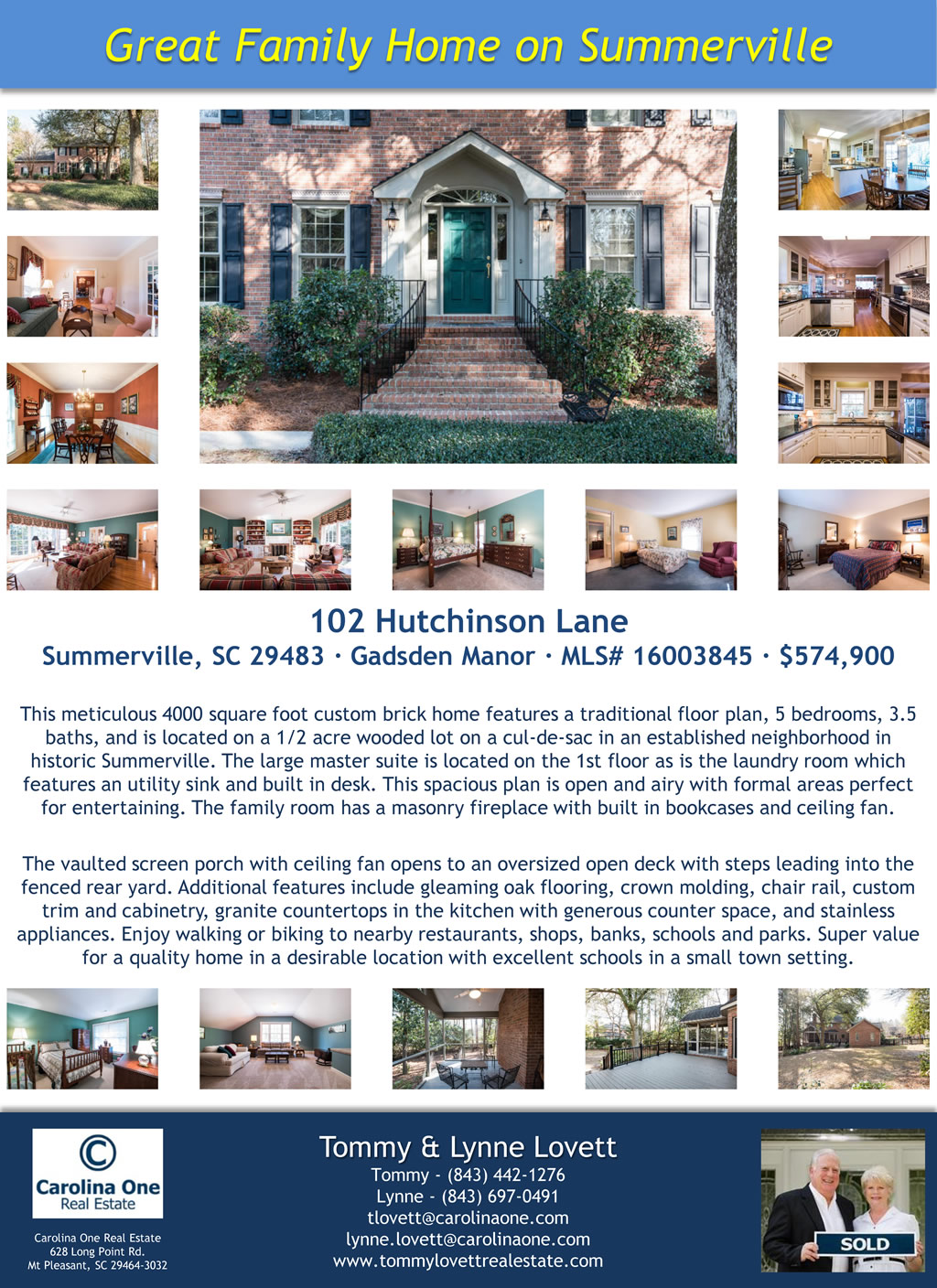 Great Family Home on Summerville

102 Hutchinson Lane
Summerville, SC 29483 · Gadsden Manor · MLS# 16003845 · $574,900

This meticulous 4000 square foot custom brick home features a traditional floor plan, 5 bedrooms, 3.5 baths, and is located on a 1/2 acre wooded lot on a cul-de-sac in an established neighborhood in historic Summerville. The large master suite is located on the 1st floor as is the laundry room which features an utility sink and built in desk. This spacious plan is open and airy with formal areas perfect for entertaining. The family room has a masonry fireplace with built in bookcases and ceiling fan.

The vaulted screen porch with ceiling fan opens to an oversized open deck with steps leading into the fenced rear yard. Additional features include gleaming oak flooring, crown molding, chair rail, custom trim and cabinetry, granite countertops in the kitchen with generous counter space, and stainless appliances. Enjoy walking or biking to nearby restaurants, shops, banks, schools and parks. Super value for a quality home in a desirable location with excellent schools in a small town setting.

Carolina One
Real Estate

Carolina One Real Estate
628 Long Point Rd.
Mt Pleasant, SC 29464-3032

Tommy & Lynne Lovett
Tommy - (843) 442-1276
Lynne - (843) 697-0491
tlovett@carolinaone.com
lynne.lovett@carolinaone.com
www.tommylovettrealestate.com

SOLD